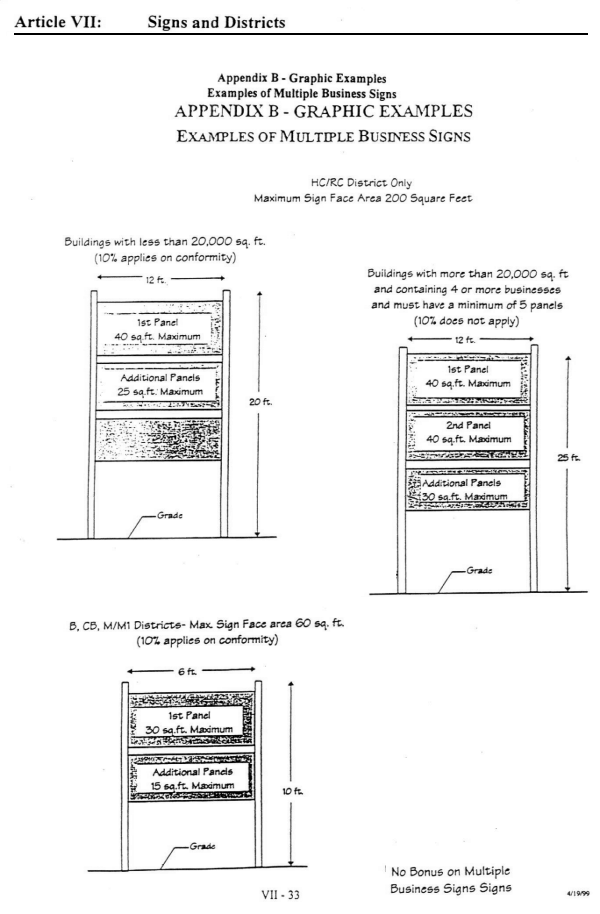 Article VII: Signs and Districts

Appendix B - Graphic Examples
Examples of Multiple Business Signs
APPENDIX B - GRAPHIC EXAMPLES
EXAMPLES OF MULTIPLE BUSINESS SIGNS

HC/RC District Only
Maximum Sign Face Area 200 Square Feet

Buildings with less than 20,000 sq. ft.
(10% applies on conformity)

12 ft.

1st Panel
40 sq.ft. Maximum

Additional Panels
25 sq.ft. Maximum

20 ft.

Grade

Buildings with more than 20,000 sq. ft
and containing 4 or more businesses
and must have a minimum of 5 panels
(10% does not apply)

12 ft.

1st Panel
40 sq.ft. Maximum

2nd Panel
40 sq.ft. Maximum

Additional Panels
30 sq.ft. Maximum

25 ft.

Grade

B, CB, M/M1 Districts- Max. Sign Face area 60 sq. ft.
(10% applies on conformity)

6 ft.

1st Panel
30 sq.ft. Maximum

Additional Panels
15 sq.ft. Maximum

10 ft.

Grade

No Bonus on Multiple
Business Signs Signs

VII - 33

4/19/99